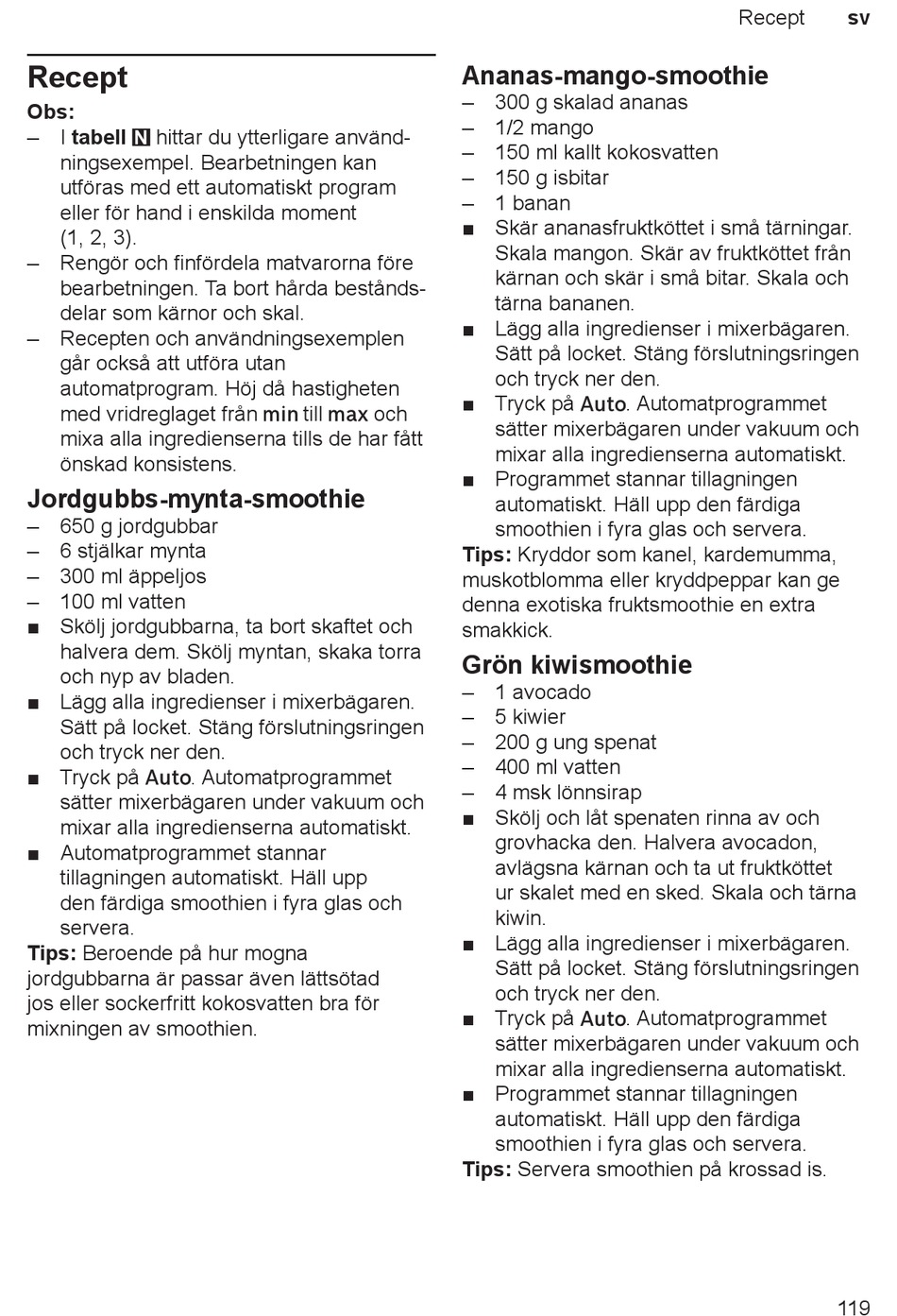 Recept sv

Recept

Obs:

– I tabell N hittar du ytterligare användningsexempel. Bearbetningen kan utföras med ett automatiskt program eller för hand i enskilda moment (1, 2, 3).

– Rengör och finfördela matvarorna före bearbetningen. Ta bort hårda beståndsdelar som kärnor och skal.

– Recepten och användningsexemplen går också att utföra utan automatprogram. Höj då hastigheten med vridreglaget från min till max och mixa alla ingredienserna tills de har fått önskad konsistens.

Jordgubbs-mynta-smoothie

– 650 g jordgubbar
– 6 stjälkar mynta
– 300 ml äppeljos
– 100 ml vatten
■ Skölj jordgubbarna, ta bort skaftet och halvera dem. Skölj myntan, skaka torra och nyp av bladen.
■ Lägg alla ingredienser i mixerbägaren. Sätt på locket. Stäng förslutningsringen och tryck ner den.
■ Tryck på Auto. Automatprogrammet sätter mixerbägaren under vakuum och mixar alla ingredienserna automatiskt.
■ Automatprogrammet stannar tillagningen automatiskt. Häll upp den färdiga smoothien i fyra glas och servera.

Tips: Beroende på hur mogna jordgubbarna är passar även lättsötad jos eller sockerfritt kokosvatten bra för mixningen av smoothien.

Ananas-mango-smoothie

– 300 g skalad ananas
– 1/2 mango
– 150 ml kallt kokosvatten
– 150 g isbitar
– 1 banan
■ Skär ananasfruktköttet i små tärningar. Skala mangon. Skär av fruktköttet från kärnan och skär i små bitar. Skala och tärna bananen.
■ Lägg alla ingredienser i mixerbägaren. Sätt på locket. Stäng förslutningsringen och tryck ner den.
■ Tryck på Auto. Automatprogrammet sätter mixerbägaren under vakuum och mixar alla ingredienserna automatiskt.
■ Programmet stannar tillagningen automatiskt. Häll upp den färdiga smoothien i fyra glas och servera.

Tips: Kryddor som kanel, kardemumma, muskotblomma eller kryddpeppar kan ge denna exotiska fruktsmoothie en extra smakkick.

Grön kiwismoothie

– 1 avocado
– 5 kiwier
– 200 g ung spenat
– 400 ml vatten
– 4 msk lönnsirap
■ Skölj och låt spenaten rinna av och grovhacka den. Halvera avocadon, avlägsna kärnan och ta ut fruktköttet ur skalet med en sked. Skala och tärna kiwin.
■ Lägg alla ingredienser i mixerbägaren. Sätt på locket. Stäng förslutningsringen och tryck ner den.
■ Tryck på Auto. Automatprogrammet sätter mixerbägaren under vakuum och mixar alla ingredienserna automatiskt.
■ Programmet stannar tillagningen automatiskt. Häll upp den färdiga smoothien i fyra glas och servera.

Tips: Servera smoothien på krossad is.

119